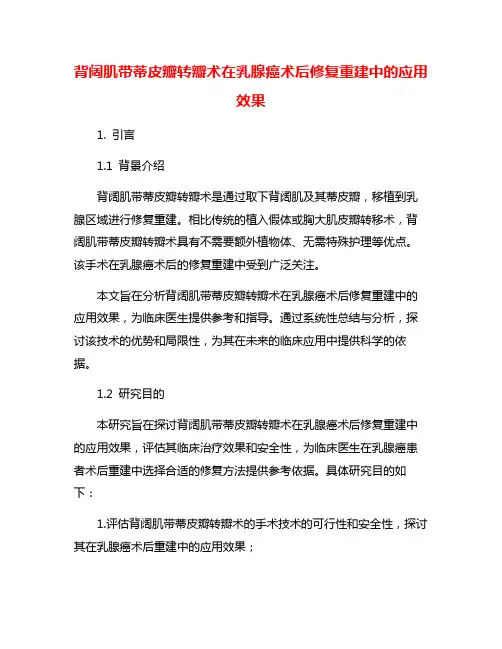 背阔肌带蒂皮瓣转瓣术在乳腺癌术后修复重建中的应用效果

1. 引言

1.1 背景介绍

背阔肌带蒂皮瓣转瓣术是通过取下背阔肌及其带皮瓣，移植到乳腺区域进行修复重建。相比传统的植入假体或胸大肌皮瓣转移术，背阔肌带蒂皮瓣转瓣术具有不需要额外植物体、无需特殊护理等优点。该手术在乳腺癌术后的修复重建中受到广泛关注。

本文旨在分析背阔肌带蒂皮瓣转瓣术在乳腺癌术后修复重建中的应用效果，为临床医生提供参考和指导。通过系统性总结与分析，探讨该技术的优势和局限性，为其在未来的临床应用中提供科学的依据。

1.2 研究目的

本研究旨在探讨背阔肌带蒂皮瓣转瓣术在乳腺癌术后修复重建中的应用效果，评估其临床治疗效果和安全性，为临床医生在乳腺癌患者术后重建中选择合适的修复方法提供参考依据。具体研究目的如下：

1.评估背阔肌带蒂皮瓣转瓣术的手术技术的可行性和安全性，探讨其在乳腺癌术后重建中的应用效果；